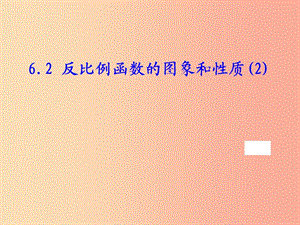 6.2 反比例函数的图象和性质(2)